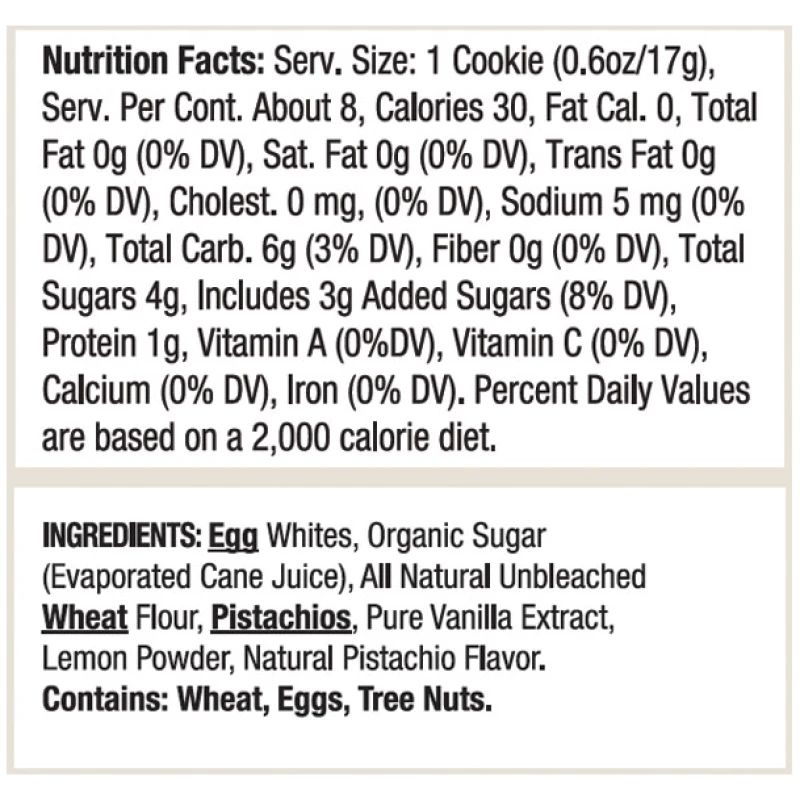 Nutrition Facts: Serv. Size: 1 Cookie (0.6oz/17g), Serv. Per Cont. About 8, Calories 30, Fat Cal. 0, Total Fat 0g (0% DV), Sat. Fat 0g (0% DV), Trans Fat 0g (0% DV), Cholest. 0 mg, (0% DV), Sodium 5 mg (0% DV), Total Carb. 6g (3% DV), Fiber 0g (0% DV), Total Sugars 4g, Includes 3g Added Sugars (8% DV), Protein 1g, Vitamin A (0%DV), Vitamin C (0% DV), Calcium (0% DV), Iron (0% DV). Percent Daily Values are based on a 2,000 calorie diet.

INGREDIENTS: Egg Whites, Organic Sugar (Evaporated Cane Juice), All Natural Unbleached Wheat Flour, Pistachios, Pure Vanilla Extract, Lemon Powder, Natural Pistachio Flavor.
Contains: Wheat, Eggs, Tree Nuts.